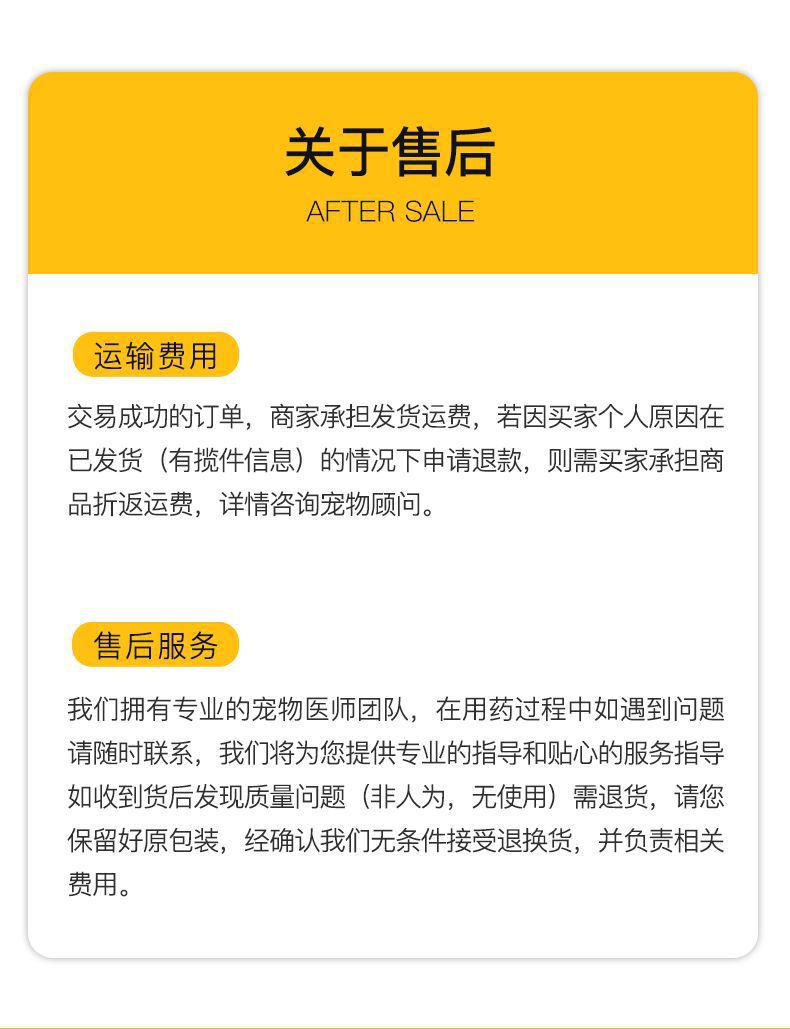 关于售后
AFTER SALE

运输费用

交易成功的订单，商家承担发货运费，若因买家个人原因在已发货（有揽件信息）的情况下申请退款，则需买家承担商品折返运费，详情咨询宠物顾问。

售后服务

我们拥有专业的宠物医师团队，在用药过程中如遇到问题请随时联系，我们将为您提供专业的指导和贴心的服务指导如收到货后发现质量问题（非人为，无使用）需退货，请您保留好原包装，经确认我们无条件接受退换货，并负责相关费用。